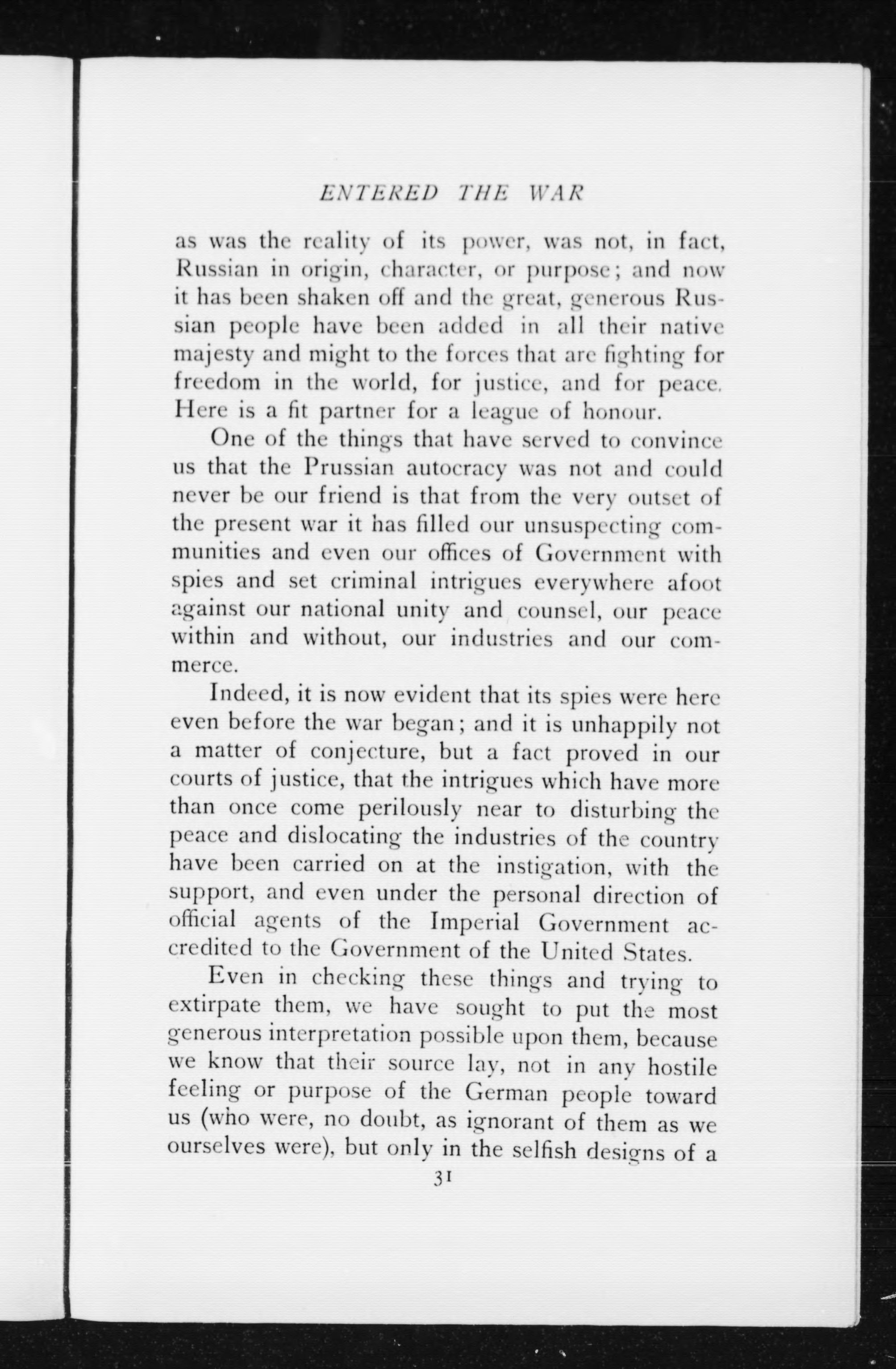 ENTERED THE WAR

as was the reality of its power, was not, in fact, Russian in origin, character, or purpose; and now it has been shaken off and the great, generous Russian people have been added in all their native majesty and might to the forces that are fighting for freedom in the world, for justice, and for peace. Here is a fit partner for a league of honour.

One of the things that have served to convince us that the Prussian autocracy was not and could never be our friend is that from the very outset of the present war it has filled our unsuspecting communities and even our offices of Government with spies and set criminal intrigues everywhere afoot against our national unity and counsel, our peace within and without, our industries and our commerce.

Indeed, it is now evident that its spies were here even before the war began; and it is unhappily not a matter of conjecture, but a fact proved in our courts of justice, that the intrigues which have more than once come perilously near to disturbing the peace and dislocating the industries of the country have been carried on at the instigation, with the support, and even under the personal direction of official agents of the Imperial Government accredited to the Government of the United States.

Even in checking these things and trying to extirpate them, we have sought to put the most generous interpretation possible upon them, because we know that their source lay, not in any hostile feeling or purpose of the German people toward us (who were, no doubt, as ignorant of them as we ourselves were), but only in the selfish designs of a

31